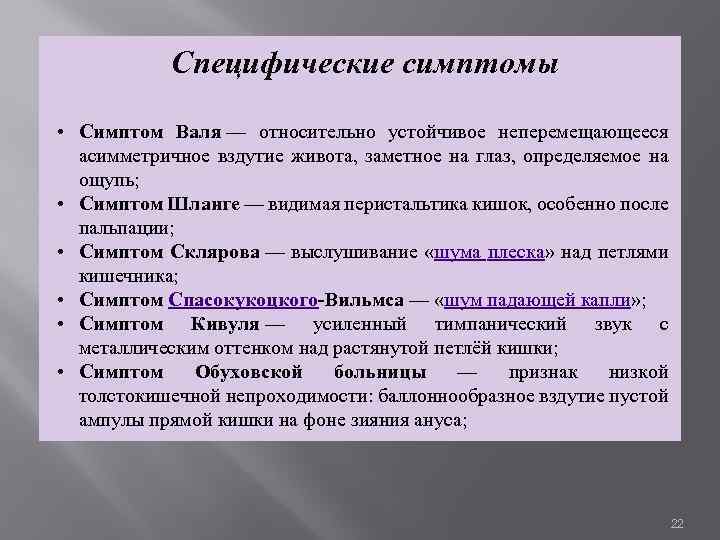 Специфические симптомы

• Симптом Валя — относительно устойчивое неперемещающееся асимметричное вздутие живота, заметное на глаз, определяемое на ощупь;
• Симптом Шланге — видимая перистальтика кишок, особенно после пальпации;
• Симптом Склярова — выслушивание «шума плеска» над петлями кишечника;
• Симптом Спасокукоцкого-Вильмса — «шум падающей капли»;
• Симптом Кивуля — усиленный тимпанический звук с металлическим оттенком над растянутой петлёй кишки;
• Симптом Обуховской больницы — признак низкой толстокишечной непроходимости: баллоннообразное вздутие пустой ампулы прямой кишки на фоне зияния ануса;

22